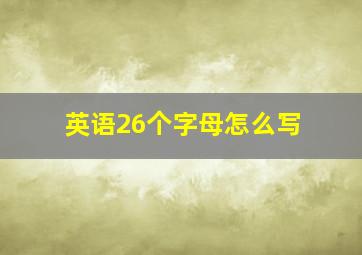 英语26个字母怎么写